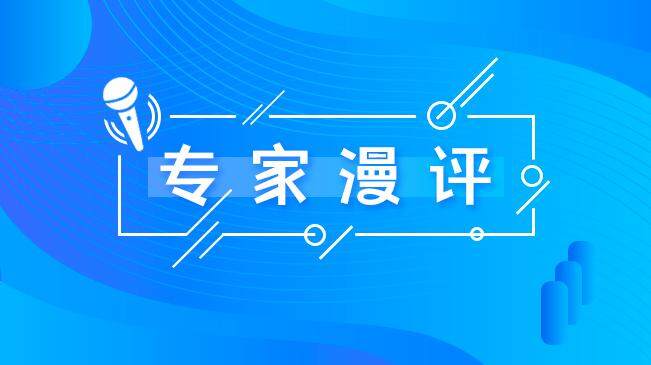 专家漫评